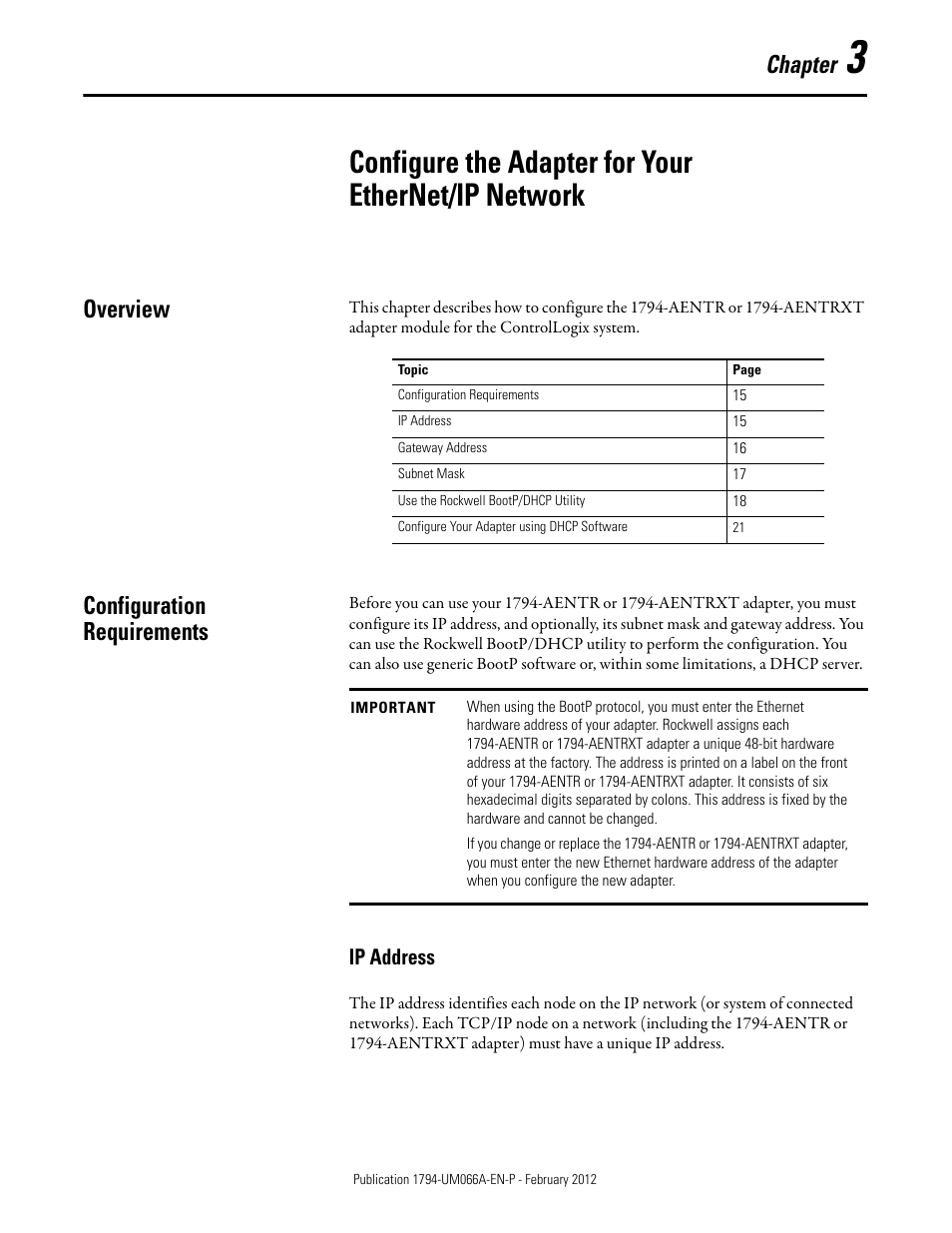 Chapter 3

Configure the Adapter for Your EtherNet/IP Network

Overview

This chapter describes how to configure the 1794-AENTR or 1794-AENTRXT adapter module for the ControlLogix system.

| Topic | Page |
|---|---|
| Configuration Requirements | 15 |
| IP Address | 15 |
| Gateway Address | 16 |
| Subnet Mask | 17 |
| Use the Rockwell BootP/DHCP Utility | 18 |
| Configure Your Adapter using DHCP Software | 21 |

Configuration Requirements

Before you can use your 1794-AENTR or 1794-AENTRXT adapter, you must configure its IP address, and optionally, its subnet mask and gateway address. You can use the Rockwell BootP/DHCP utility to perform the configuration. You can also use generic BootP software or, within some limitations, a DHCP server.

IMPORTANT When using the BootP protocol, you must enter the Ethernet hardware address of your adapter. Rockwell assigns each 1794-AENTR or 1794-AENTRXT adapter a unique 48-bit hardware address at the factory. The address is printed on a label on the front of your 1794-AENTR or 1794-AENTRXT adapter. It consists of six hexadecimal digits separated by colons. This address is fixed by the hardware and cannot be changed.

If you change or replace the 1794-AENTR or 1794-AENTRXT adapter, you must enter the new Ethernet hardware address of the adapter when you configure the new adapter.

IP Address

The IP address identifies each node on the IP network (or system of connected networks). Each TCP/IP node on a network (including the 1794-AENTR or 1794-AENTRXT adapter) must have a unique IP address.

Publication 1794-UM066A-EN-P - February 2012